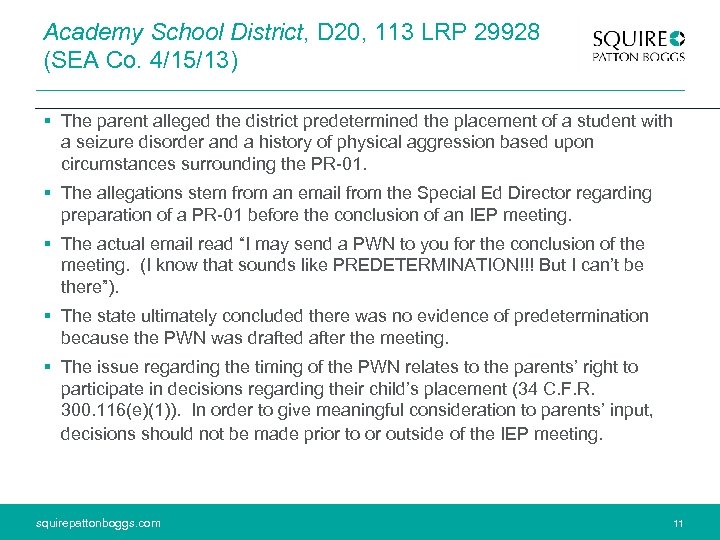 Academy School District, D20, 113 LRP 29928 (SEA Co. 4/15/13)

SQUIRE
PATTON BOGGS

▪ The parent alleged the district predetermined the placement of a student with a seizure disorder and a history of physical aggression based upon circumstances surrounding the PR-01.

▪ The allegations stem from an email from the Special Ed Director regarding preparation of a PR-01 before the conclusion of an IEP meeting.

▪ The actual email read "I may send a PWN to you for the conclusion of the meeting. (I know that sounds like PREDETERMINATION!!! But I can't be there").

▪ The state ultimately concluded there was no evidence of predetermination because the PWN was drafted after the meeting.

▪ The issue regarding the timing of the PWN relates to the parents' right to participate in decisions regarding their child's placement (34 C.F.R. 300.116(e)(1)). In order to give meaningful consideration to parents' input, decisions should not be made prior to or outside of the IEP meeting.

squirepattonboggs.com

11